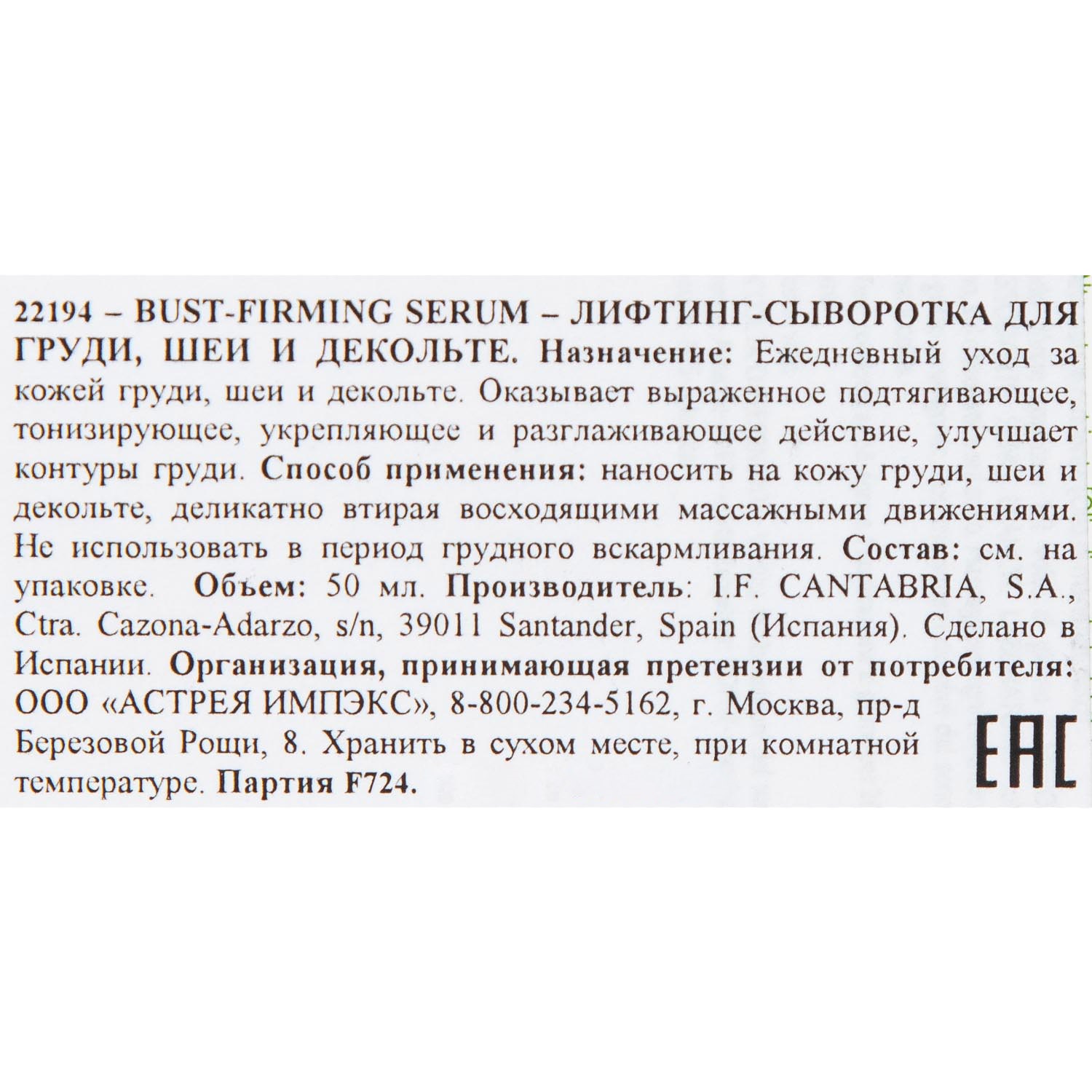 22194 – BUST-FIRMING SERUM – ЛИФТИНГ-СЫВОРОТКА ДЛЯ ГРУДИ, ШЕИ И ДЕКОЛЬТЕ. Назначение: Ежедневный уход за кожей груди, шеи и декольте. Оказывает выраженное подтягивающее, тонизирующее, укрепляющее и разглаживающее действие, улучшает контуры груди. Способ применения: наносить на кожу груди, шеи и декольте, деликатно втирая восходящими массажными движениями. Не использовать в период грудного вскармливания. Состав: см. на упаковке. Объем: 50 мл. Производитель: I.F. CANTABRIA, S.A., Ctra. Cazona-Adarzo, s/n, 39011 Santander, Spain (Испания). Сделано в Испании. Организация, принимающая претензии от потребителя: ООО «АСТРЕЯ ИМПЭКС», 8-800-234-5162, г. Москва, пр-д Березовой Рощи, 8. Хранить в сухом месте, при комнатной температуре. Партия F724.

EAC